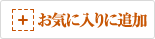 + お気に入りに追加